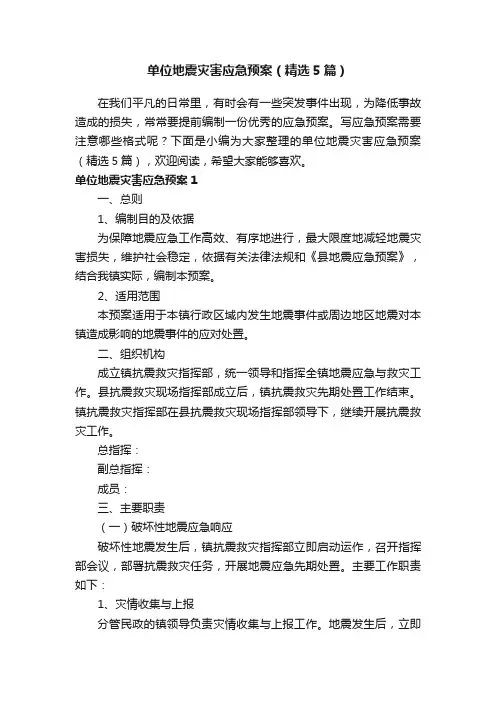 单位地震灾害应急预案（精选5篇）

在我们平凡的日常里，有时会有一些突发事件出现，为降低事故造成的损失，常常要提前编制一份优秀的应急预案。写应急预案需要注意哪些格式呢？下面是小编为大家整理的单位地震灾害应急预案（精选5篇），欢迎阅读，希望大家能够喜欢。

单位地震灾害应急预案1

一、总则

1、编制目的及依据

为保障地震应急工作高效、有序地进行，最大限度地减轻地震灾害损失，维护社会稳定，依据有关法律法规和《县地震应急预案》，结合我镇实际，编制本预案。

2、适用范围

本预案适用于本镇行政区域内发生地震事件或周边地区地震对本镇造成影响的地震事件的应对处置。

二、组织机构

成立镇抗震救灾指挥部，统一领导和指挥全镇地震应急与救灾工作。县抗震救灾现场指挥部成立后，镇抗震救灾先期处置工作结束。镇抗震救灾指挥部在县抗震救灾现场指挥部领导下，继续开展抗震救灾工作。

总指挥：

副总指挥：

成员：

三、主要职责

（一）破坏性地震应急响应

破坏性地震发生后，镇抗震救灾指挥部立即启动运作，召开指挥部会议，部署抗震救灾任务，开展地震应急先期处置。主要工作职责如下：

1、灾情收集与上报

分管民政的镇领导负责灾情收集与上报工作。地震发生后，立即